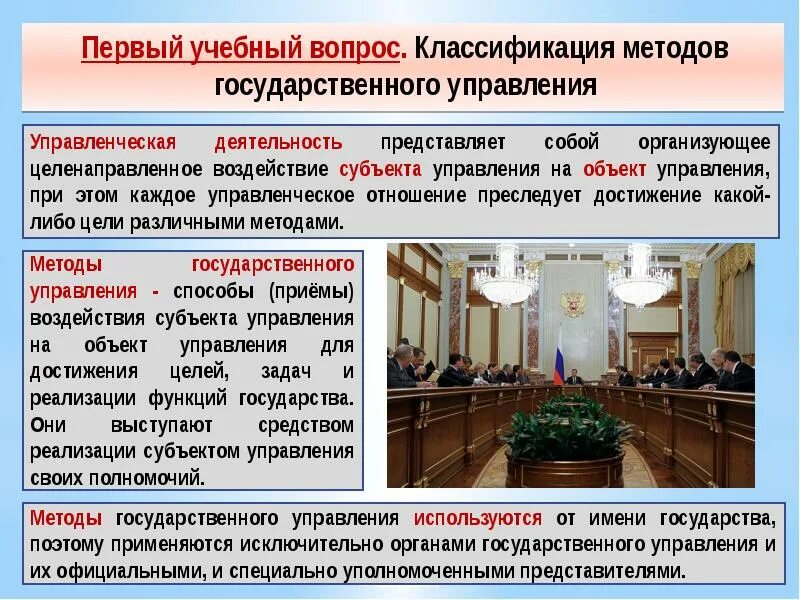 Первый учебный вопрос. Классификация методов государственного управления

Управленческая деятельность представляет собой организующее целенаправленное воздействие субъекта управления на объект управления, при этом каждое управленческое отношение преследует достижение какой-либо цели различными методами.

Методы государственного управления - способы (приёмы) воздействия субъекта управления на объект управления для достижения целей, задач и реализации функций государства. Они выступают средством реализации субъектом управления своих полномочий.

Методы государственного управления используются от имени государства, поэтому применяются исключительно органами государственного управления и их официальными, и специально уполномоченными представителями.